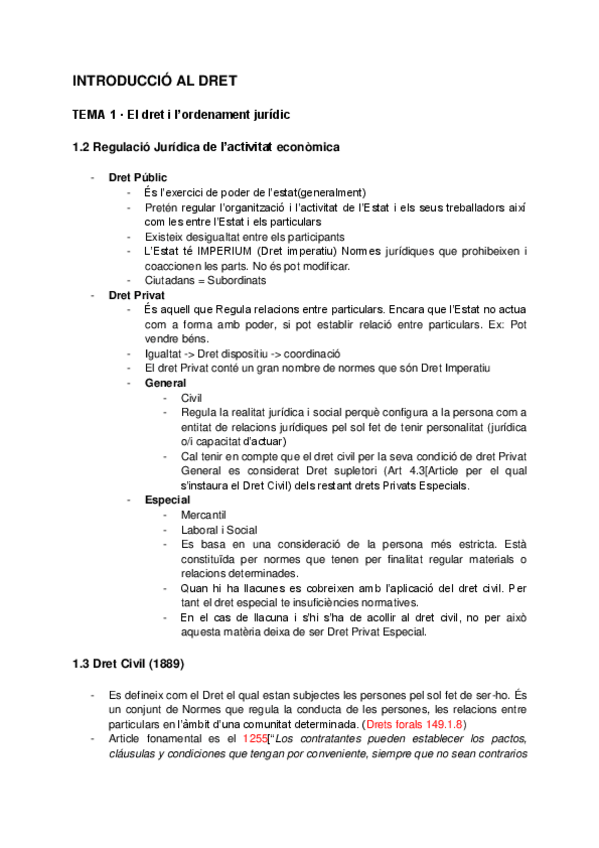 INTRODUCCIÓ AL DRET

TEMA 1 · El dret i l'ordenament jurídic

1.2 Regulació Jurídica de l'activitat econòmica

- Dret Públic
  - És l'exercici de poder de l'estat(generalment)
  - Pretén regular l'organització i l'activitat de l'Estat i els seus treballadors així com les entre l'Estat i els particulars
  - Existeix desigualtat entre els participants
  - L'Estat té IMPERIUM (Dret imperatiu) Normes jurídiques que prohibeixen i coaccionen les parts. No és pot modificar.
  - Ciutadans = Subordinats
- Dret Privat
  - És aquell que Regula relacions entre particulars. Encara que l'Estat no actua com a forma amb poder, si pot establir relació entre particulars. Ex: Pot vendre béns.
  - Igualtat -> Dret dispositiu -> coordinació
  - El dret Privat conté un gran nombre de normes que són Dret Imperatiu
  - General
    - Civil
    - Regula la realitat jurídica i social perquè configura a la persona com a entitat de relacions jurídiques pel sol fet de tenir personalitat (jurídica o/i capacitat d'actuar)
    - Cal tenir en compte que el dret civil per la seva condició de dret Privat General es considerat Dret supletori (Art 4.3[Article per el qual s'instaura el Dret Civil) dels restant drets Privats Especials.
  - Especial
    - Mercantil
    - Laboral i Social
    - Es basa en una consideració de la persona més estricta. Està constituïda per normes que tenen per finalitat regular materials o relacions determinades.
    - Quan hi ha llacunes es cobreixen amb l'aplicació del dret civil. Per tant el dret especial te insuficiències normatives.
    - En el cas de llacuna i s'hi s'ha de acollir al dret civil, no per això aquesta matèria deixa de ser Dret Privat Especial.

1.3 Dret Civil (1889)

- Es defineix com el Dret el qual estan subjectes les persones pel sol fet de ser-ho. És un conjunt de Normes que regula la conducta de les persones, les relacions entre particulars en l'àmbit d'una comunitat determinada. (Drets forals 149.1.8)
- Article fonamental es el 1255["Los contratantes pueden establecer los pactos, cláusulas y condiciones que tengan por conveniente, siempre que no sean contrarios